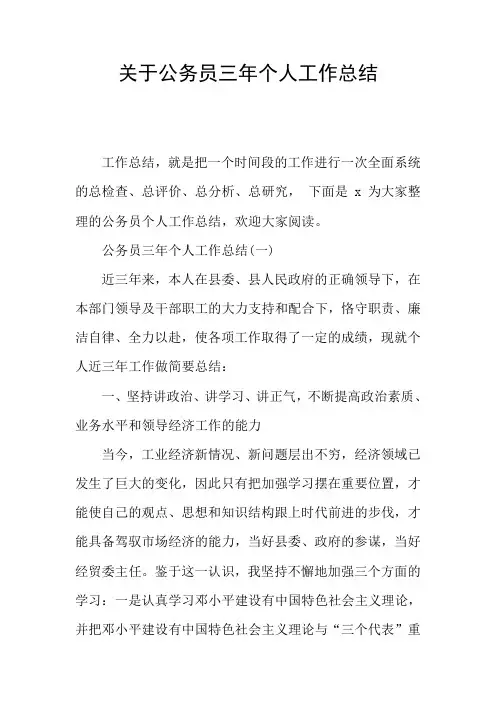 关于公务员三年个人工作总结

工作总结，就是把一个时间段的工作进行一次全面系统的总检查、总评价、总分析、总研究， 下面是 x 为大家整理的公务员个人工作总结，欢迎大家阅读。

公务员三年个人工作总结(一)

近三年来，本人在县委、县人民政府的正确领导下，在本部门领导及干部职工的大力支持和配合下，恪守职责、廉洁自律、全力以赴，使各项工作取得了一定的成绩，现就个人近三年工作做简要总结：

一、坚持讲政治、讲学习、讲正气，不断提高政治素质、业务水平和领导经济工作的能力

当今，工业经济新情况、新问题层出不穷，经济领域已发生了巨大的变化，因此只有把加强学习摆在重要位置，才能使自己的观点、思想和知识结构跟上时代前进的步伐，才能具备驾驭市场经济的能力，当好县委、政府的参谋，当好经贸委主任。鉴于这一认识，我坚持不懈地加强三个方面的学习：一是认真学习邓小平建设有中国特色社会主义理论，并把邓小平建设有中国特色社会主义理论与“三个代表”重